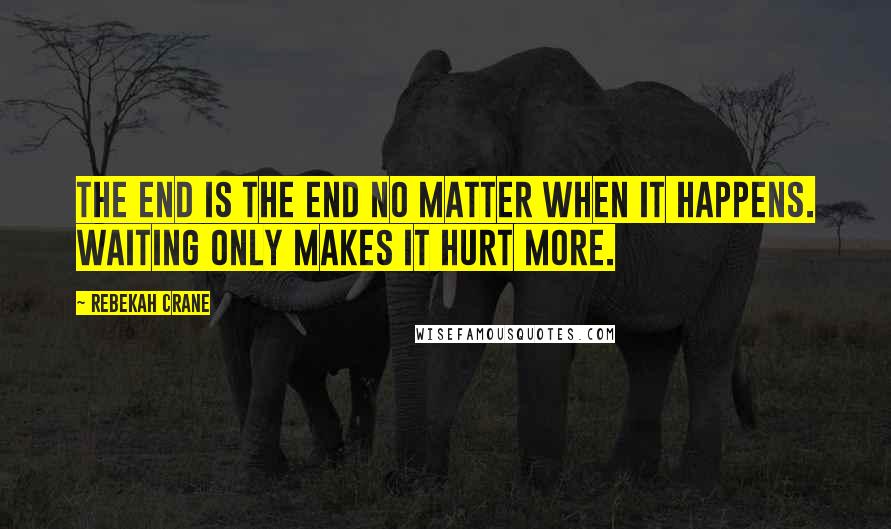 THE END IS THE END NO MATTER WHEN IT HAPPENS. WAITING ONLY MAKES IT HURT MORE.

~ REBEKAH CRANE

WISEFAMOUSQUOTES.COM